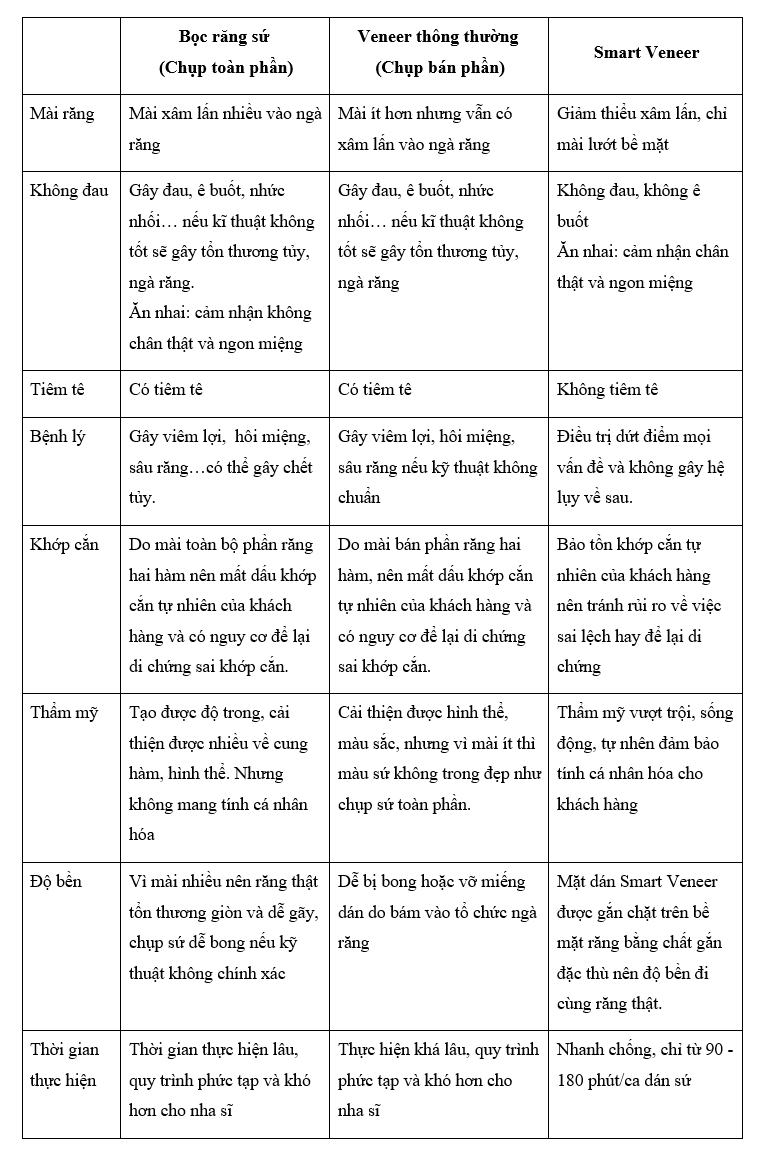 | | Bọc răng sứ (Chụp toàn phần) | Veneer thông thường (Chụp bán phần) | Smart Veneer |
|---|---|---|---|
| Mài răng | Mài xâm lấn nhiều vào ngà răng | Mài ít hơn nhưng vẫn có xâm lấn vào ngà răng | Giảm thiểu xâm lấn, chỉ mài lướt bề mặt |
| Không đau | Gây đau, ê buốt, nhức nhối… nếu kĩ thuật không tốt sẽ gây tổn thương tủy, ngà răng. Ăn nhai: cảm nhận không chân thật và ngon miệng | Gây đau, ê buốt, nhức nhối… nếu kĩ thuật không tốt sẽ gây tổn thương tủy, ngà răng | Không đau, không ê buốt Ăn nhai: cảm nhận chân thật và ngon miệng |
| Tiêm tê | Có tiêm tê | Có tiêm tê | Không tiêm tê |
| Bệnh lý | Gây viêm lợi, hôi miệng, sâu răng…có thể gây chết tủy. | Gây viêm lợi, hôi miệng, sâu răng nếu kỹ thuật không chuẩn | Điều trị dứt điểm mọi vấn đề và không gây hệ lụy về sau. |
| Khớp cắn | Do mài toàn bộ phần răng hai hàm nên mất dấu khớp cắn tự nhiên của khách hàng và có nguy cơ để lại di chứng sai khớp cắn. | Do mài bán phần răng hai hàm, nên mất dấu khớp cắn tự nhiên của khách hàng và có nguy cơ để lại di chứng sai khớp cắn. | Bảo tồn khớp cắn tự nhiên của khách hàng nên tránh rủi ro về việc sai lệch hay để lại di chứng |
| Thẩm mỹ | Tạo được độ trong, cải thiện được nhiều về cung hàm, hình thể. Nhưng không mang tính cá nhân hóa | Cải thiện được hình thể, màu sắc, nhưng vì mài ít thì màu sứ không trong đẹp như chụp sứ toàn phần. | Thẩm mỹ vượt trội, sống động, tự nhiên đảm bảo tính cá nhân hóa cho khách hàng |
| Độ bền | Vì mài nhiều nên răng thật tổn thương giòn và dễ gãy, chụp sứ dễ bong nếu kỹ thuật không chính xác | Dễ bị bong hoặc vỡ miếng dán do bám vào tổ chức ngà răng | Mặt dán Smart Veneer được gắn chặt trên bề mặt răng bằng chất gắn đặc thù nên độ bền đi cùng răng thật. |
| Thời gian thực hiện | Thời gian thực hiện lâu, quy trình phức tạp và khó hơn cho nha sĩ | Thực hiện khá lâu, quy trình phức tạp và khó hơn cho nha sĩ | Nhanh chóng, chỉ từ 90 - 180 phút/ca dán sứ |